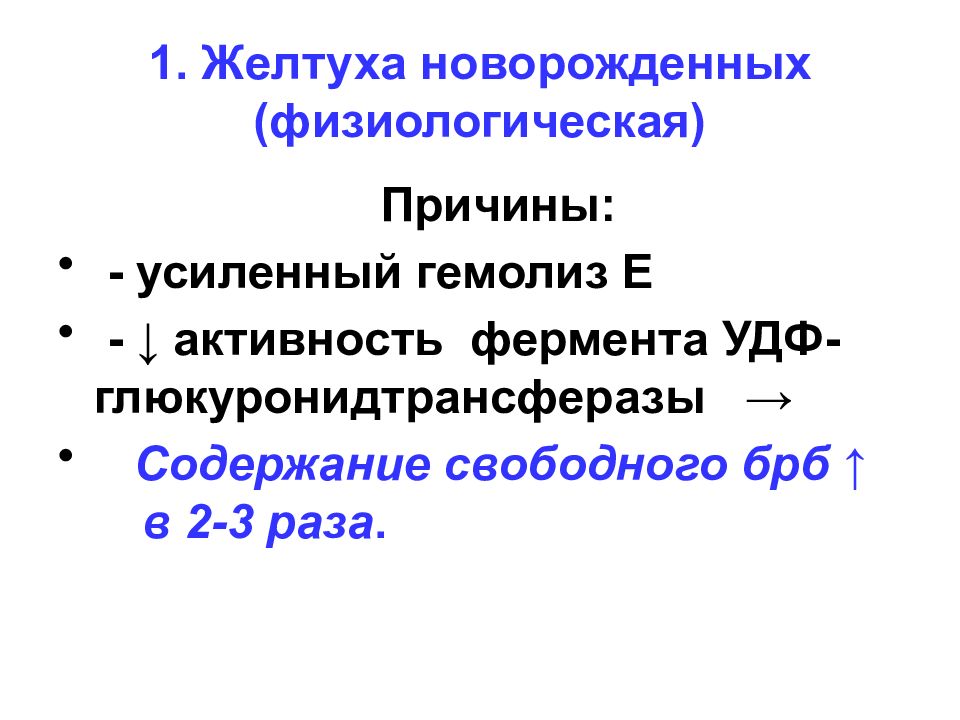 1. Желтуха новорожденных (физиологическая)

Причины:

• - усиленный гемолиз Е

• - ↓ активность фермента УДФ-глюкуронидтрансферазы →

• Содержание свободного брб ↑ в 2-3 раза.